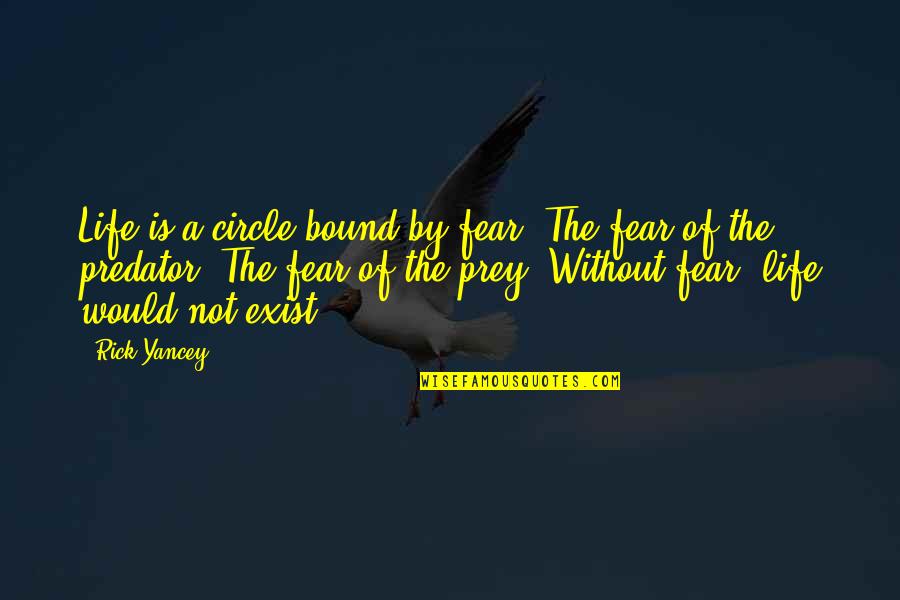 Life is a circle bound by fear. The fear of the predator. The fear of the prey. Without fear, life would not exist.

- Rick Yancey

WISEFAMOUSQUOTES.COM